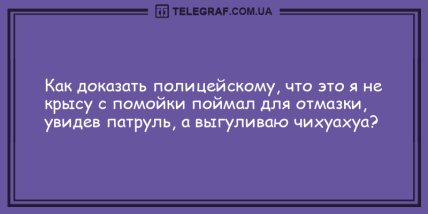 TELEGRAF.COM.UA

Как доказать полицейскому, что это я не крысу с помойки поймал для отмазки, увидев патруль, а выгуливаю чихуахуа?